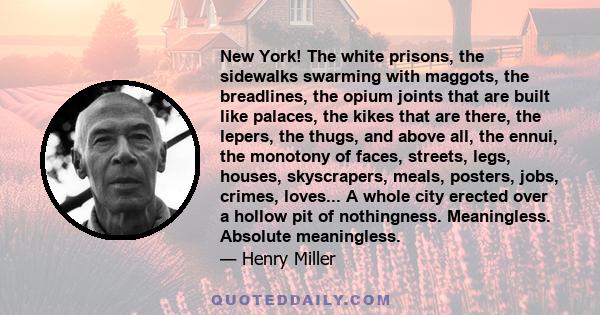 New York! The white prisons, the sidewalks swarming with maggots, the breadlines, the opium joints that are built like palaces, the kikes that are there, the lepers, the thugs, and above all, the ennui, the monotony of faces, streets, legs, houses, skyscrapers, meals, posters, jobs, crimes, loves... A whole city erected over a hollow pit of nothingness. Meaningless. Absolute meaningless.
— Henry Miller

QUOTEDDAILY.COM